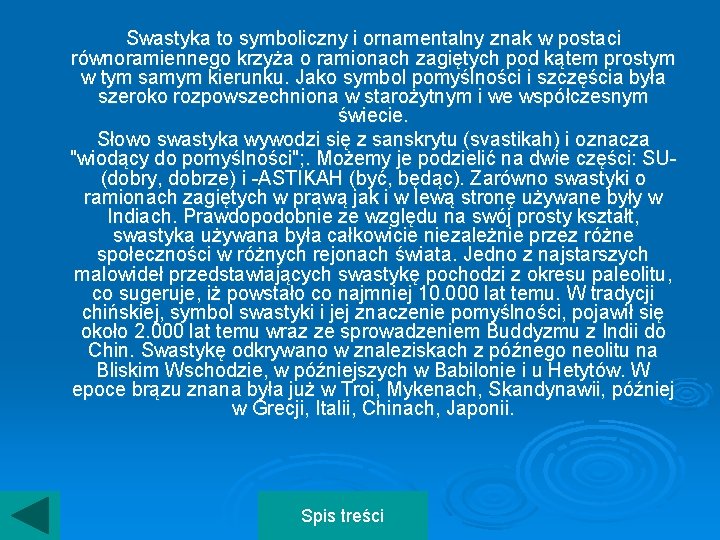 Swastyka to symboliczny i ornamentalny znak w postaci równoramiennego krzyża o ramionach zagiętych pod kątem prostym w tym samym kierunku. Jako symbol pomyślności i szczęścia była szeroko rozpowszechniona w starożytnym i we współczesnym świecie.

Słowo swastyka wywodzi się z sanskrytu (svastikah) i oznacza "wiodący do pomyślności";. Możemy je podzielić na dwie części: SU- (dobry, dobrze) i -ASTIKAH (być, będąc). Zarówno swastyki o ramionach zagiętych w prawą jak i w lewą stronę używane były w Indiach. Prawdopodobnie ze względu na swój prosty kształt, swastyka używana była całkowicie niezależnie przez różne społeczności w różnych rejonach świata. Jedno z najstarszych malowideł przedstawiających swastykę pochodzi z okresu paleolitu, co sugeruje, iż powstało co najmniej 10.000 lat temu. W tradycji chińskiej, symbol swastyki i jej znaczenie pomyślności, pojawił się około 2.000 lat temu wraz ze sprowadzeniem Buddyzmu z Indii do Chin. Swastykę odkrywano w znaleziskach z późnego neolitu na Bliskim Wschodzie, w późniejszych w Babilonie i u Hetytów. W epoce brązu znana była już w Troi, Mykenach, Skandynawii, później w Grecji, Italii, Chinach, Japonii.

Spis treści